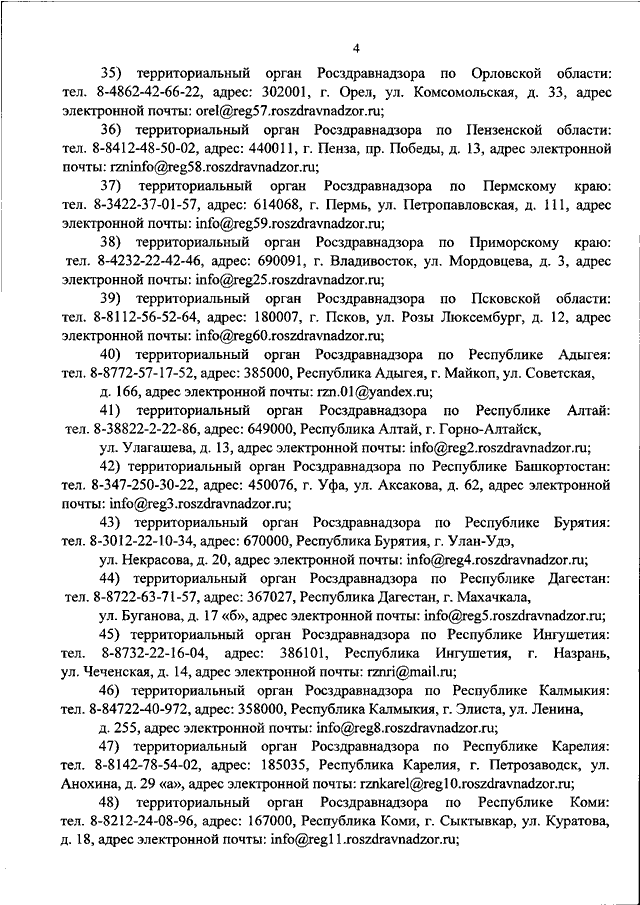 4

35) территориальный орган Росздравнадзора по Орловской области: тел. 8-4862-42-66-22, адрес: 302001, г. Орел, ул. Комсомольская, д. 33, адрес электронной почты: orel@reg57.roszdravnadzor.ru;

36) территориальный орган Росздравнадзора по Пензенской области: тел. 8-8412-48-50-02, адрес: 440011, г. Пенза, пр. Победы, д. 13, адрес электронной почты: rzninfo@reg58.roszdravnadzor.ru;

37) территориальный орган Росздравнадзора по Пермскому краю: тел. 8-3422-37-01-57, адрес: 614068, г. Пермь, ул. Петропавловская, д. 111, адрес электронной почты: info@reg59.roszdravnadzor.ru;

38) территориальный орган Росздравнадзора по Приморскому краю: тел. 8-4232-22-42-46, адрес: 690091, г. Владивосток, ул. Мордовцева, д. 3, адрес электронной почты: info@reg25.roszdravnadzor.ru;

39) территориальный орган Росздравнадзора по Псковской области: тел. 8-8112-56-52-64, адрес: 180007, г. Псков, ул. Розы Люксембург, д. 12, адрес электронной почты: info@reg60.roszdravnadzor.ru;

40) территориальный орган Росздравнадзора по Республике Адыгея: тел. 8-8772-57-17-52, адрес: 385000, Республика Адыгея, г. Майкоп, ул. Советская,

д. 166, адрес электронной почты: rzn.01@yandex.ru;

41) территориальный орган Росздравнадзора по Республике Алтай: тел. 8-38822-2-22-86, адрес: 649000, Республика Алтай, г. Горно-Алтайск,

ул. Улагашева, д. 13, адрес электронной почты: info@reg2.roszdravnadzor.ru;

42) территориальный орган Росздравнадзора по Республике Башкортостан: тел. 8-347-250-30-22, адрес: 450076, г. Уфа, ул. Аксакова, д. 62, адрес электронной почты: info@reg3.roszdravnadzor.ru;

43) территориальный орган Росздравнадзора по Республике Бурятия: тел. 8-3012-22-10-34, адрес: 670000, Республика Бурятия, г. Улан-Удэ,

ул. Некрасова, д. 20, адрес электронной почты: info@reg4.roszdravnadzor.ru;

44) территориальный орган Росздравнадзора по Республике Дагестан: тел. 8-8722-63-71-57, адрес: 367027, Республика Дагестан, г. Махачкала,

ул. Буганова, д. 17 «б», адрес электронной почты: info@reg5.roszdravnadzor.ru;

45) территориальный орган Росздравнадзора по Республике Ингушетия: тел. 8-8732-22-16-04, адрес: 386101, Республика Ингушетия, г. Назрань, ул. Чеченская, д. 14, адрес электронной почты: rznri@mail.ru;

46) территориальный орган Росздравнадзора по Республике Калмыкия: тел. 8-84722-40-972, адрес: 358000, Республика Калмыкия, г. Элиста, ул. Ленина,

д. 255, адрес электронной почты: info@reg8.roszdravnadzor.ru;

47) территориальный орган Росздравнадзора по Республике Карелия: тел. 8-8142-78-54-02, адрес: 185035, Республика Карелия, г. Петрозаводск, ул. Анохина, д. 29 «а», адрес электронной почты: rznkarel@reg10.roszdravnadzor.ru;

48) территориальный орган Росздравнадзора по Республике Коми: тел. 8-8212-24-08-96, адрес: 167000, Республика Коми, г. Сыктывкар, ул. Куратова, д. 18, адрес электронной почты: info@reg11.roszdravnadzor.ru;